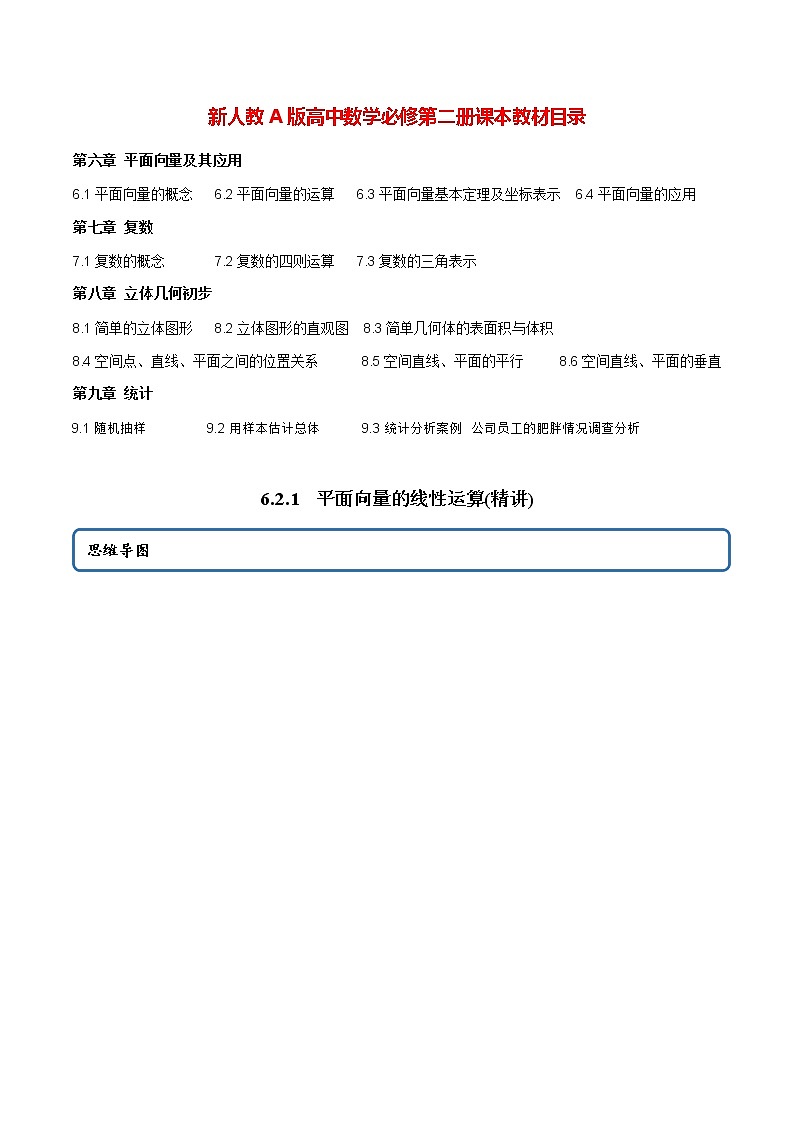 新人教 A 版高中数学必修第二册课本教材目录

第六章 平面向量及其应用

6.1 平面向量的概念　6.2 平面向量的运算　6.3 平面向量基本定理及坐标表示　6.4 平面向量的应用

第七章 复数

7.1 复数的概念　7.2 复数的四则运算　7.3 复数的三角表示

第八章 立体几何初步

8.1 简单的立体图形　8.2 立体图形的直观图　8.3 简单几何体的表面积与体积

8.4 空间点、直线、平面之间的位置关系　8.5 空间直线、平面的平行　8.6 空间直线、平面的垂直

第九章 统计

9.1 随机抽样　9.2 用样本估计总体　9.3 统计分析案例 公司员工的肥胖情况调查分析

6.2.1　平面向量的线性运算(精讲)

思维导图